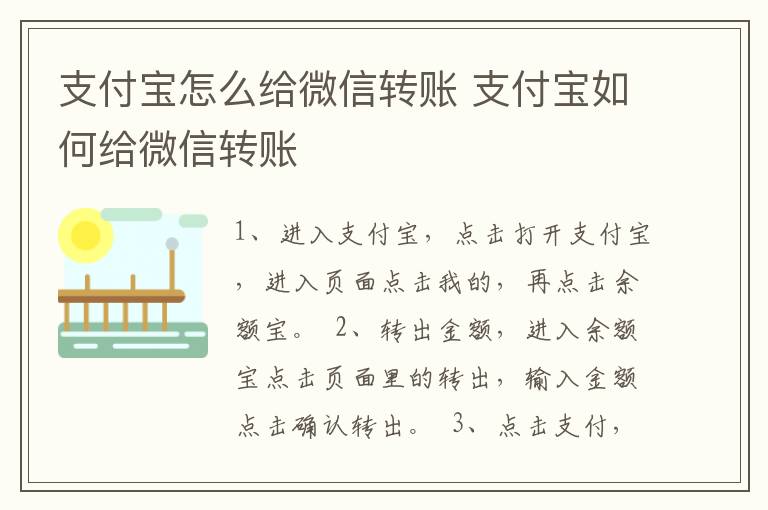 支付宝怎么给微信转账 支付宝如何给微信转账

1、进入支付宝，点击打开支付宝，进入页面点击我的，再点击余额宝。 2、转出金额，进入余额宝点击页面里的转出，输入金额点击确认转出。 3、点击支付，